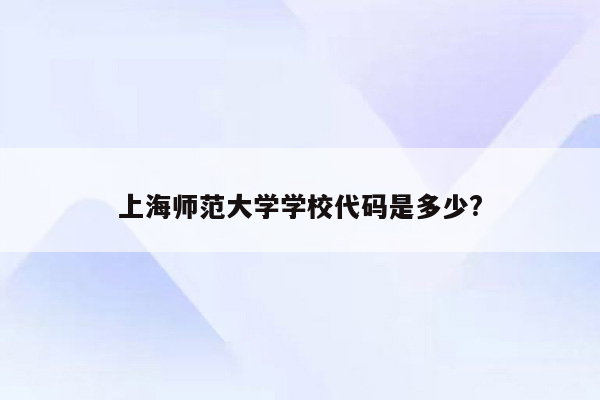 上海师范大学学校代码是多少?